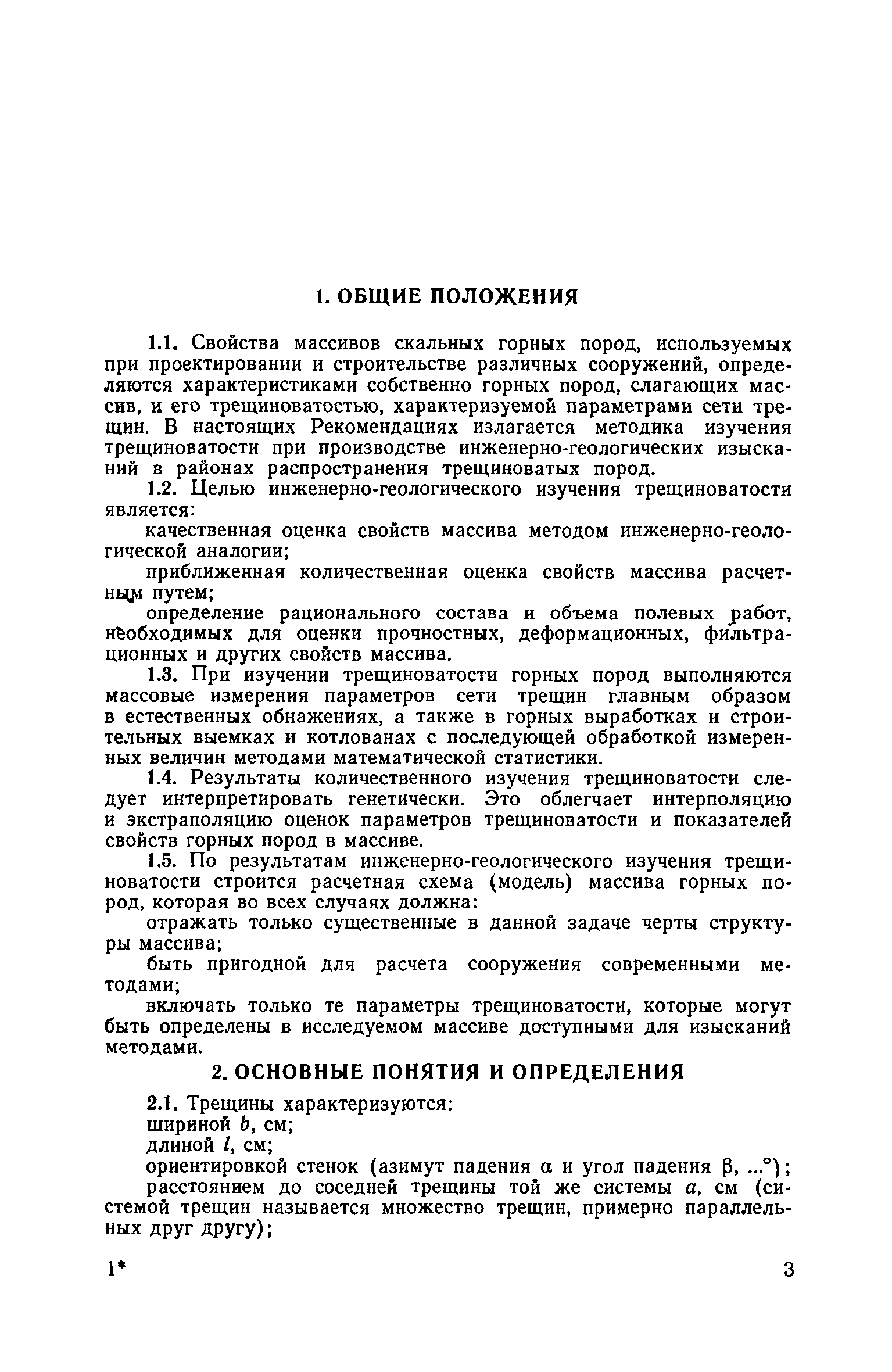 1. ОБЩИЕ ПОЛОЖЕНИЯ

1.1. Свойства массивов скальных горных пород, используемых при проектировании и строительстве различных сооружений, определяются характеристиками собственно горных пород, слагающих массив, и его трещиноватостью, характеризуемой параметрами сети трещин. В настоящих Рекомендациях излагается методика изучения трещиноватости при производстве инженерно-геологических изысканий в районах распространения трещиноватых пород.

1.2. Целью инженерно-геологического изучения трещиноватости является:

качественная оценка свойств массива методом инженерно-геологической аналогии;

приближенная количественная оценка свойств массива расчетным путем;

определение рационального состава и объема полевых работ, необходимых для оценки прочностных, деформационных, фильтрационных и других свойств массива.

1.3. При изучении трещиноватости горных пород выполняются массовые измерения параметров сети трещин главным образом в естественных обнажениях, а также в горных выработках и строительных выемках и котлованах с последующей обработкой измеренных величин методами математической статистики.

1.4. Результаты количественного изучения трещиноватости следует интерпретировать генетически. Это облегчает интерполяцию и экстраполяцию оценок параметров трещиноватости и показателей свойств горных пород в массиве.

1.5. По результатам инженерно-геологического изучения трещиноватости строится расчетная схема (модель) массива горных пород, которая во всех случаях должна:

отражать только существенные в данной задаче черты структуры массива;

быть пригодной для расчета сооружения современными методами;

включать только те параметры трещиноватости, которые могут быть определены в исследуемом массиве доступными для изысканий методами.

2. ОСНОВНЫЕ ПОНЯТИЯ И ОПРЕДЕЛЕНИЯ

2.1. Трещины характеризуются:

шириной $b$, см;

длиной $l$, см;

ориентировкой стенок (азимут падения $\alpha$ и угол падения $\beta$, ...°);

расстоянием до соседней трещины той же системы $a$, см (системой трещин называется множество трещин, примерно параллельных друг другу);

1*

3